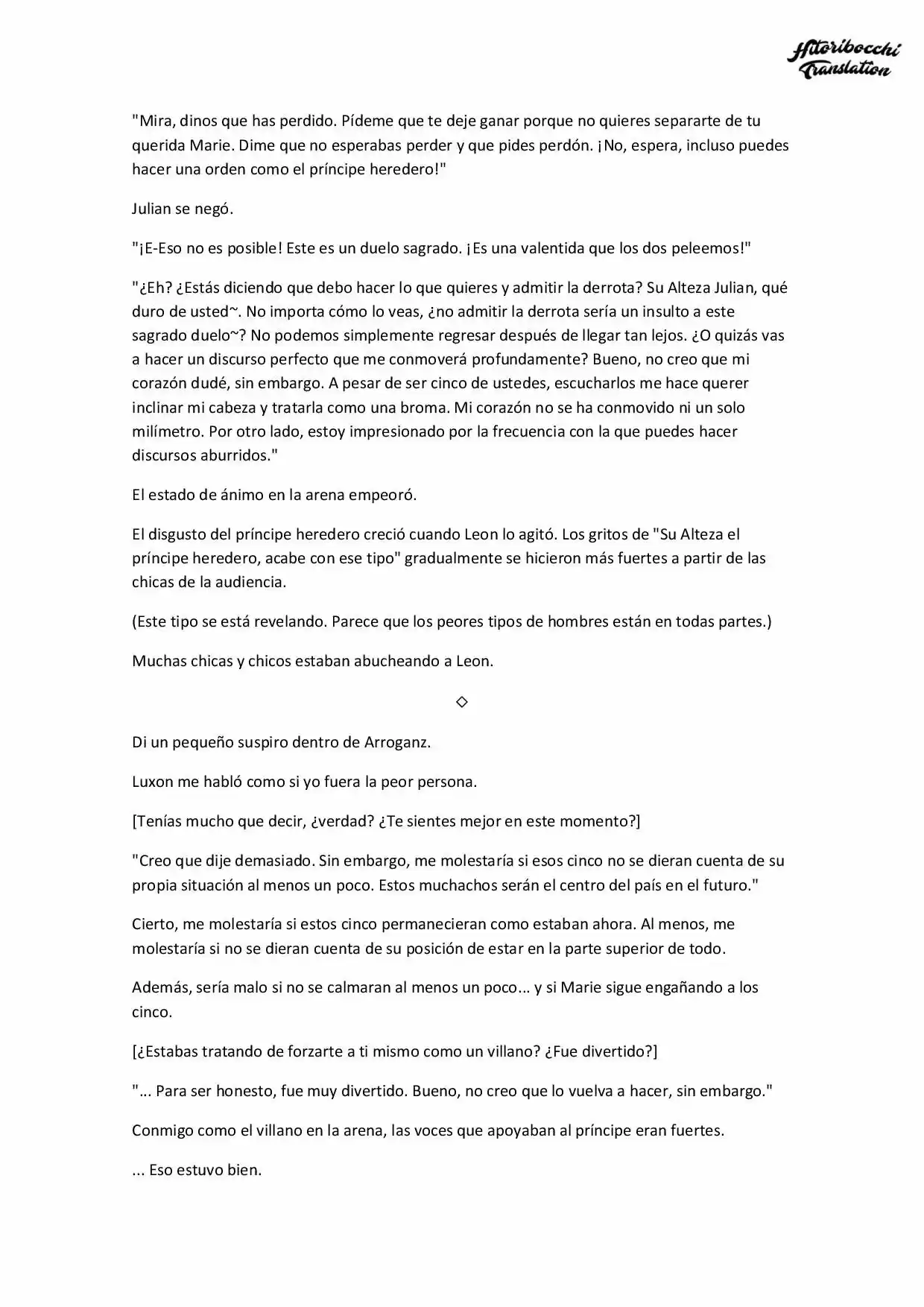 Hitoribocchi Translation

"Mira, dinos que has perdido. Pídeme que te deje ganar porque no quieres separarte de tu querida Marie. Dime que no esperabas perder y que pides perdón. ¡No, espera, incluso puedes hacer una orden como el príncipe heredero!"

Julian se negó.

"¡E-Eso no es posible! Este es un duelo sagrado. ¡Es una valentida que los dos peleemos!"

"¿Eh? ¿Estás diciendo que debo hacer lo que quieres y admitir la derrota? Su Alteza Julian, qué duro de usted~. No importa cómo lo veas, ¿no admitir la derrota sería un insulto a este sagrado duelo~? No podemos simplemente regresar después de llegar tan lejos. ¿O quizás vas a hacer un discurso perfecto que me conmoverá profundamente? Bueno, no creo que mi corazón dudé, sin embargo. A pesar de ser cinco de ustedes, escucharlos me hace querer inclinar mi cabeza y tratarla como una broma. Mi corazón no se ha conmovido ni un solo milímetro. Por otro lado, estoy impresionado por la frecuencia con la que puedes hacer discursos aburridos."

El estado de ánimo en la arena empeoró.

El disgusto del príncipe heredero creció cuando Leon lo agitó. Los gritos de "Su Alteza el príncipe heredero, acabe con ese tipo" gradualmente se hicieron más fuertes a partir de las chicas de la audiencia.

(Este tipo se está revelando. Parece que los peores tipos de hombres están en todas partes.)

Muchas chicas y chicos estaban abucheando a Leon.

◇

Di un pequeño suspiro dentro de Arroganz.

Luxon me habló como si yo fuera la peor persona.

[Tenías mucho que decir, ¿verdad? ¿Te sientes mejor en este momento?]

"Creo que dije demasiado. Sin embargo, me molestaría si esos cinco no se dieran cuenta de su propia situación al menos un poco. Estos muchachos serán el centro del país en el futuro."

Cierto, me molestaría si estos cinco permanecieran como estaban ahora. Al menos, me molestaría si no se dieran cuenta de su posición de estar en la parte superior de todo.

Además, sería malo si no se calmaran al menos un poco... y si Marie sigue engañando a los cinco.

[¿Estabas tratando de forzarte a ti mismo como un villano? ¿Fue divertido?]

"... Para ser honesto, fue muy divertido. Bueno, no creo que lo vuelva a hacer, sin embargo."

Conmigo como el villano en la arena, las voces que apoyaban al príncipe eran fuertes.

... Eso estuvo bien.